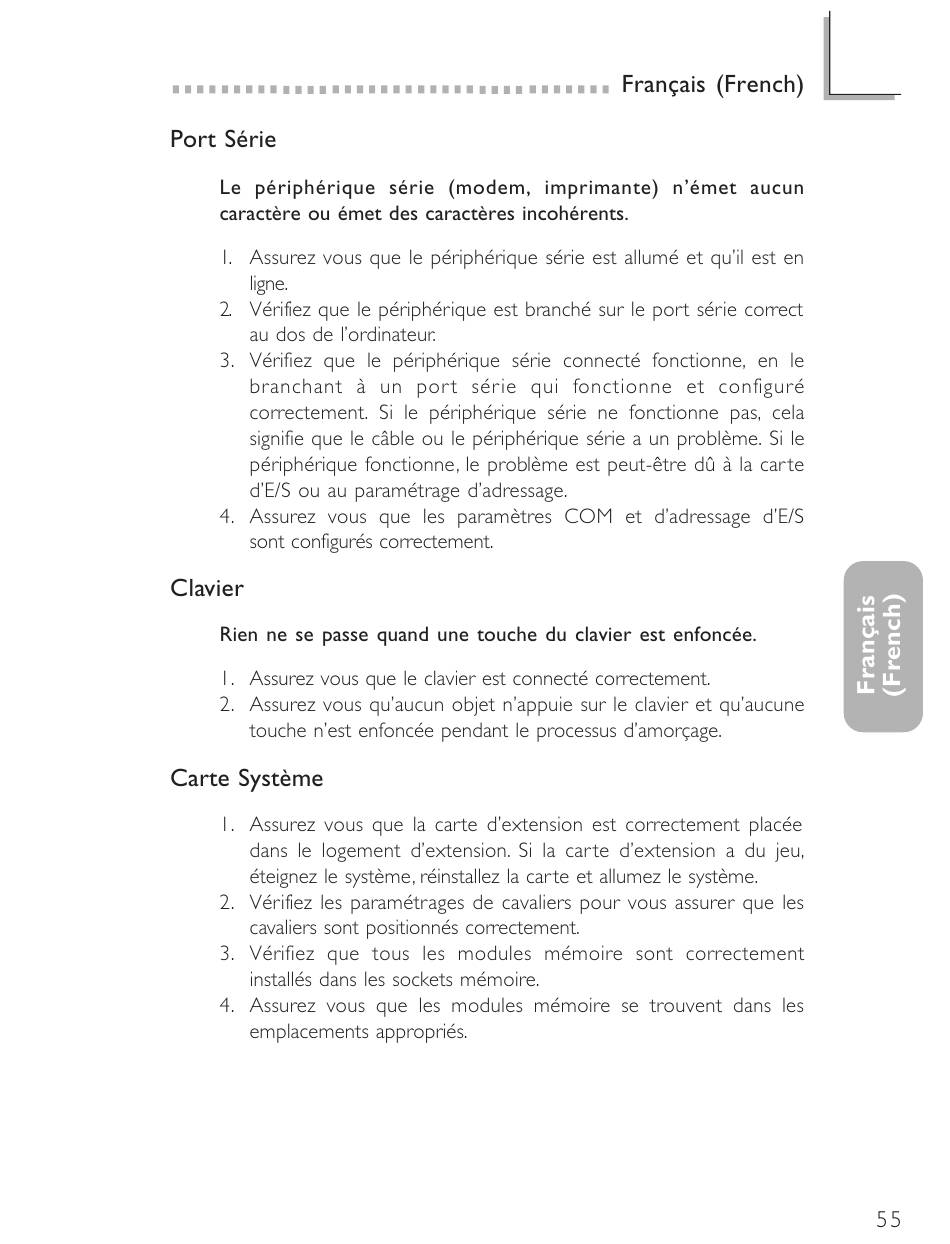 Français (French)

Port Série

Le périphérique série (modem, imprimante) n'émet aucun caractère ou émet des caractères incohérents.

1. Assurez vous que le périphérique série est allumé et qu'il est en ligne.
2. Vérifiez que le périphérique est branché sur le port série correct au dos de l'ordinateur.
3. Vérifiez que le périphérique série connecté fonctionne, en le branchant à un port série qui fonctionne et configuré correctement. Si le périphérique série ne fonctionne pas, cela signifie que le câble ou le périphérique série a un problème. Si le périphérique fonctionne, le problème est peut-être dû à la carte d'E/S ou au paramétrage d'adressage.
4. Assurez vous que les paramètres COM et d'adressage d'E/S sont configurés correctement.

Clavier

Rien ne se passe quand une touche du clavier est enfoncée.

1. Assurez vous que le clavier est connecté correctement.
2. Assurez vous qu'aucun objet n'appuie sur le clavier et qu'aucune touche n'est enfoncée pendant le processus d'amorçage.

Carte Système

1. Assurez vous que la carte d'extension est correctement placée dans le logement d'extension. Si la carte d'extension a du jeu, éteignez le système, réinstallez la carte et allumez le système.
2. Vérifiez les paramétrages de cavaliers pour vous assurer que les cavaliers sont positionnés correctement.
3. Vérifiez que tous les modules mémoire sont correctement installés dans les sockets mémoire.
4. Assurez vous que les modules mémoire se trouvent dans les emplacements appropriés.

Français (French)

55